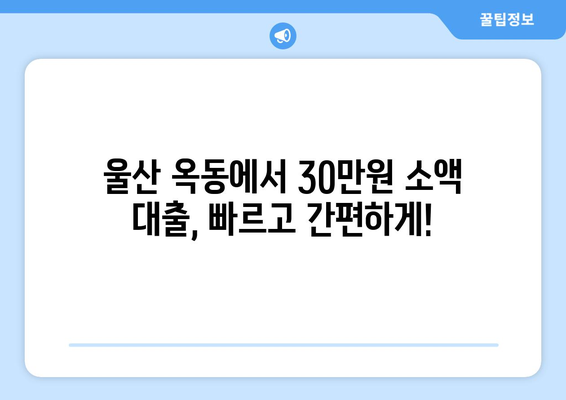 꿀팁정보

울산 옥동에서 30만원 소액 대출, 빠르고 간편하게!